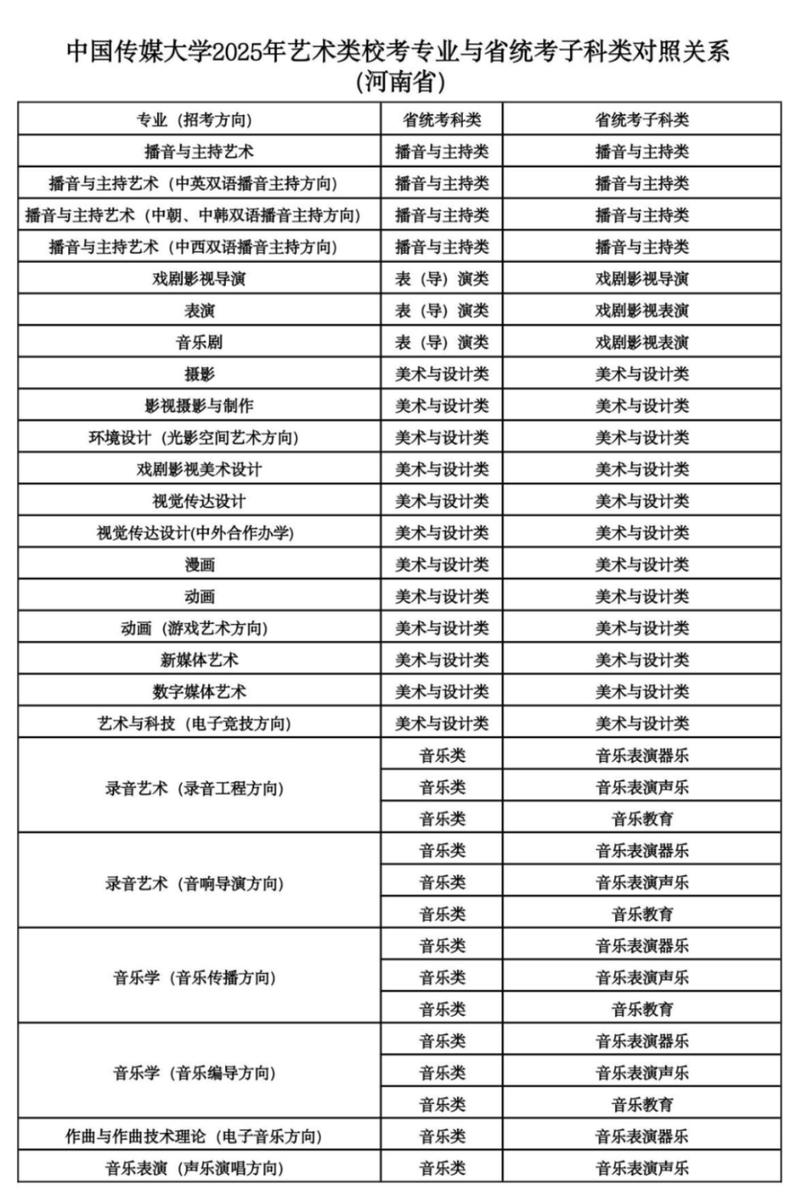 中国传媒大学2025年艺术类校考专业与省统考子科类对照关系
(河南省)

| 专业（招考方向） | 省统考科类 | 省统考子科类 |
|---|---|---|
| 播音与主持艺术 | 播音与主持类 | 播音与主持类 |
| 播音与主持艺术（中英双语播音主持方向） | 播音与主持类 | 播音与主持类 |
| 播音与主持艺术（中朝、中韩双语播音主持方向） | 播音与主持类 | 播音与主持类 |
| 播音与主持艺术（中西双语播音主持方向） | 播音与主持类 | 播音与主持类 |
| 戏剧影视导演 | 表（导）演类 | 戏剧影视导演 |
| 表演 | 表（导）演类 | 戏剧影视表演 |
| 音乐剧 | 表（导）演类 | 戏剧影视表演 |
| 摄影 | 美术与设计类 | 美术与设计类 |
| 影视摄影与制作 | 美术与设计类 | 美术与设计类 |
| 环境设计（光影空间艺术方向） | 美术与设计类 | 美术与设计类 |
| 戏剧影视美术设计 | 美术与设计类 | 美术与设计类 |
| 视觉传达设计 | 美术与设计类 | 美术与设计类 |
| 视觉传达设计(中外合作办学) | 美术与设计类 | 美术与设计类 |
| 漫画 | 美术与设计类 | 美术与设计类 |
| 动画 | 美术与设计类 | 美术与设计类 |
| 动画（游戏艺术方向） | 美术与设计类 | 美术与设计类 |
| 新媒体艺术 | 美术与设计类 | 美术与设计类 |
| 数字媒体艺术 | 美术与设计类 | 美术与设计类 |
| 艺术与科技（电子竞技方向） | 美术与设计类 | 美术与设计类 |
| 录音艺术（录音工程方向） | 音乐类 | 音乐表演器乐 |
| | 音乐类 | 音乐表演声乐 |
| | 音乐类 | 音乐教育 |
| 录音艺术（音响导演方向） | 音乐类 | 音乐表演器乐 |
| | 音乐类 | 音乐表演声乐 |
| | 音乐类 | 音乐教育 |
| 音乐学（音乐传播方向） | 音乐类 | 音乐表演器乐 |
| | 音乐类 | 音乐表演声乐 |
| | 音乐类 | 音乐教育 |
| 音乐学（音乐编导方向） | 音乐类 | 音乐表演器乐 |
| | 音乐类 | 音乐表演声乐 |
| | 音乐类 | 音乐教育 |
| 作曲与作曲技术理论（电子音乐方向） | 音乐类 | 音乐表演器乐 |
| 音乐表演（声乐演唱方向） | 音乐类 | 音乐表演声乐 |